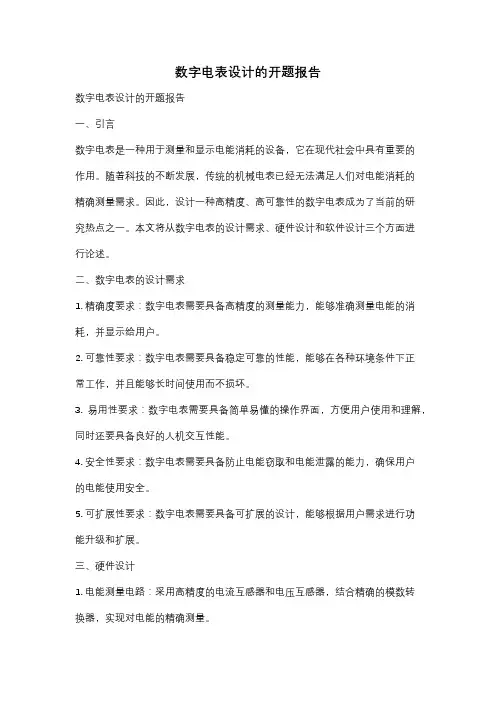 数字电表设计的开题报告

数字电表设计的开题报告

一、引言

数字电表是一种用于测量和显示电能消耗的设备，它在现代社会中具有重要的作用。随着科技的不断发展，传统的机械电表已经无法满足人们对电能消耗的精确测量需求。因此，设计一种高精度、高可靠性的数字电表成为了当前的研究热点之一。本文将从数字电表的设计需求、硬件设计和软件设计三个方面进行论述。

二、数字电表的设计需求

1. 精确度要求：数字电表需要具备高精度的测量能力，能够准确测量电能的消耗，并显示给用户。

2. 可靠性要求：数字电表需要具备稳定可靠的性能，能够在各种环境条件下正常工作，并且能够长时间使用而不损坏。

3. 易用性要求：数字电表需要具备简单易懂的操作界面，方便用户使用和理解，同时还要具备良好的人机交互性能。

4. 安全性要求：数字电表需要具备防止电能窃取和电能泄露的能力，确保用户的电能使用安全。

5. 可扩展性要求：数字电表需要具备可扩展的设计，能够根据用户需求进行功能升级和扩展。

三、硬件设计

1. 电能测量电路：采用高精度的电流互感器和电压互感器，结合精确的模数转换器，实现对电能的精确测量。